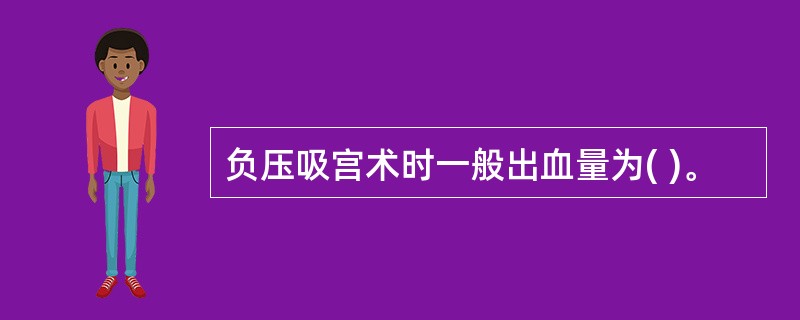 负压吸宫术时一般出血量为( )。